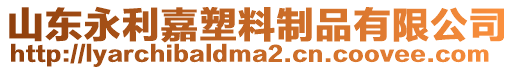 山东永利嘉塑料制品有限公司
http://lyarchibaldma2.cn.coovee.com